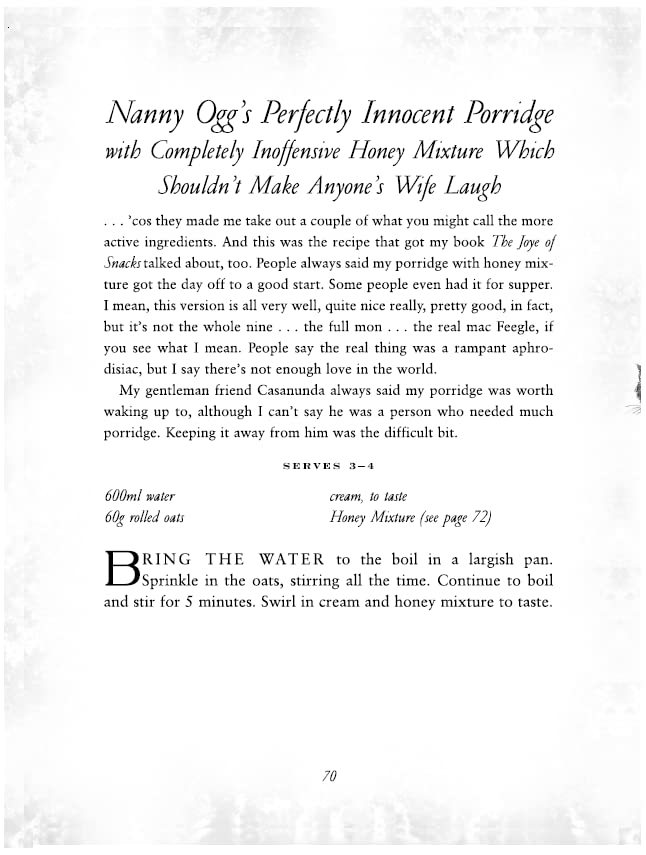 Nanny Ogg's Perfectly Innocent Porridge with Completely Inoffensive Honey Mixture Which Shouldn't Make Anyone's Wife Laugh

. . . 'cos they made me take out a couple of what you might call the more active ingredients. And this was the recipe that got my book The Joye of Snacks talked about, too. People always said my porridge with honey mixture got the day off to a good start. Some people even had it for supper. I mean, this version is all very well, quite nice really, pretty good, in fact, but it's not the whole nine . . . the full mon . . . the real mac Feegle, if you see what I mean. People say the real thing was a rampant aphrodisiac, but I say there's not enough love in the world.

My gentleman friend Casanunda always said my porridge was worth waking up to, although I can't say he was a person who needed much porridge. Keeping it away from him was the difficult bit.

SERVES 3–4

600ml water
60g rolled oats

cream, to taste
Honey Mixture (see page 72)

BRING THE WATER to the boil in a largish pan. Sprinkle in the oats, stirring all the time. Continue to boil and stir for 5 minutes. Swirl in cream and honey mixture to taste.

70